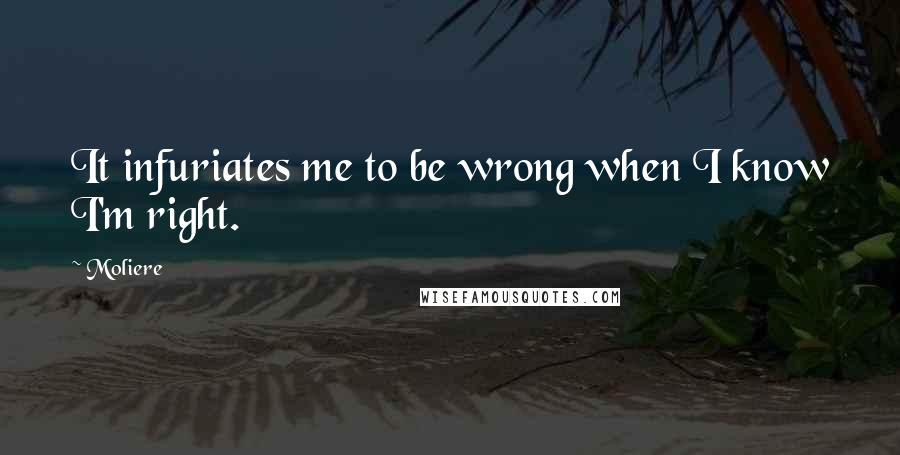 It infuriates me to be wrong when I know I'm right.

~ Moliere

WISEFAMOUSQUOTES.COM